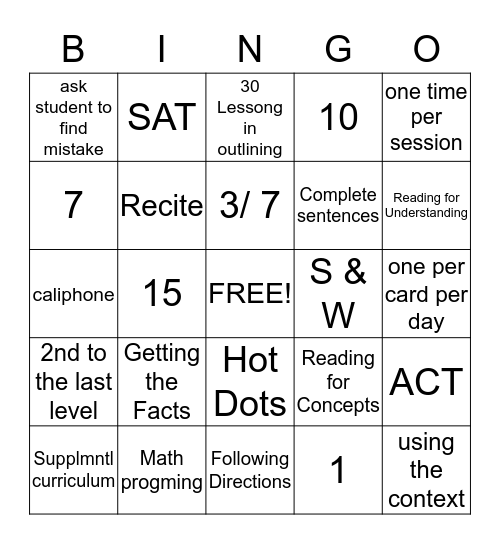 | B | I | N | G | O |
|---|---|---|---|---|
| ask student to find mistake | SAT | 30 Lessong in outlining | 10 | one time per session |
| 7 | Recite | 3/ 7 | Complete sentences | Reading for Understanding |
| caliphone | 15 | FREE! | S & W | one per card per day |
| 2nd to the last level | Getting the Facts | Hot Dots | Reading for Concepts | ACT |
| Supplmntl curriculum | Math progming | Following Directions | 1 | using the context |